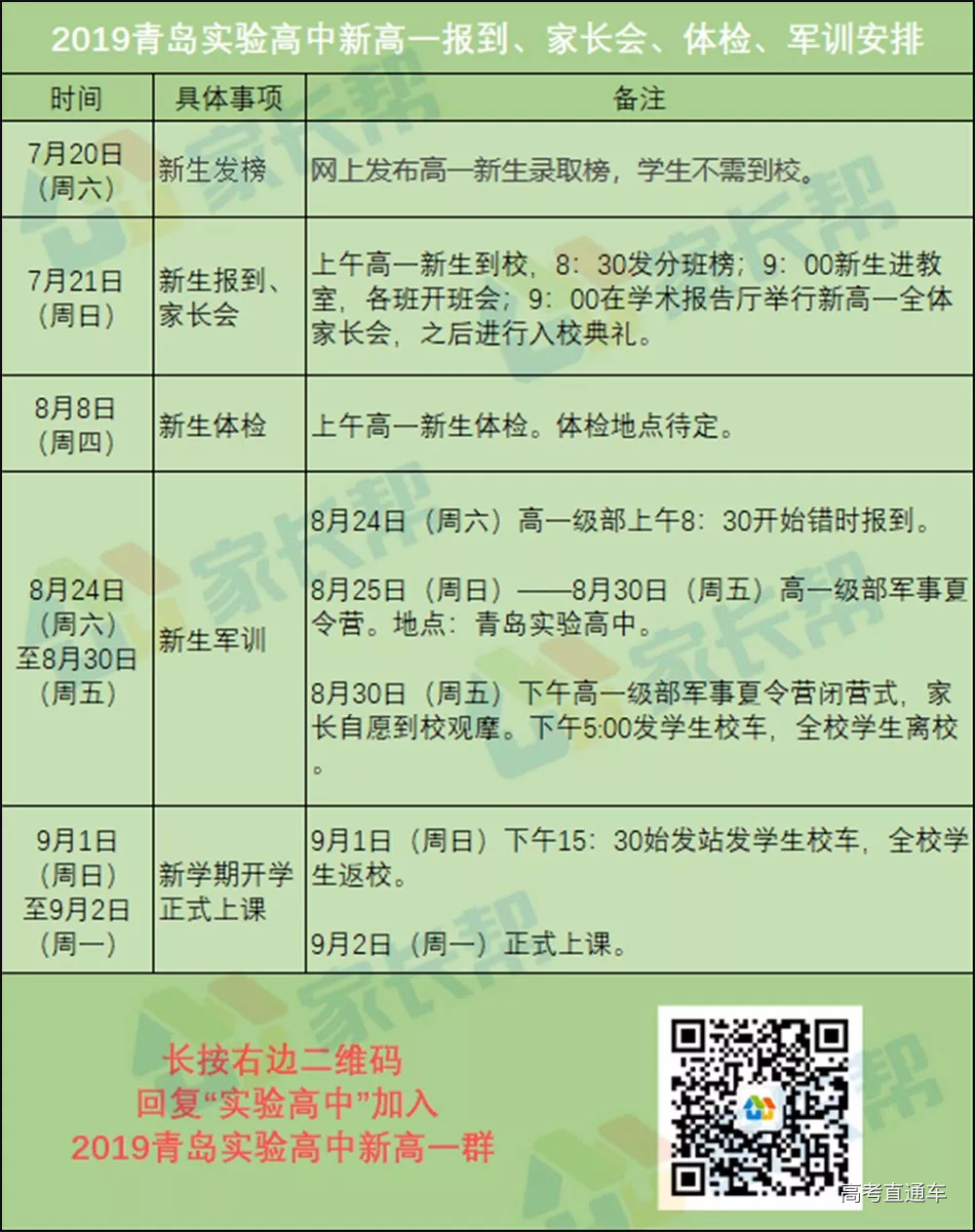 2019青岛实验高中新高一报到、家长会、体检、军训安排

| 时间 | 具体事项 | 备注 |
|---|---|---|
| 7月20日（周六） | 新生发榜 | 网上发布高一新生录取榜，学生不需到校。 |
| 7月21日（周日） | 新生报到、家长会 | 上午高一新生到校，8：30发分班榜；9：00新生进教室，各班开班会；9：00在学术报告厅举行新高一全体家长会，之后进行入校典礼。 |
| 8月8日（周四） | 新生体检 | 上午高一新生体检。体检地点待定。 |
| 8月24日（周六）至8月30日（周五） | 新生军训 | 8月24日（周六）高一级部上午8：30开始错时报到。 8月25日（周日）——8月30日（周五）高一级部军事夏令营。地点：青岛实验高中。 8月30日（周五）下午高一级部军事夏令营闭营式，家长自愿到校观摩。下午5:00发学生校车，全校学生离校。 |
| 9月1日（周日）至9月2日（周一） | 新学期开学正式上课 | 9月1日（周日）下午15：30始发站发学生校车，全校学生返校。 9月2日（周一）正式上课。 |

长按右边二维码
回复“实验高中”加入
2019青岛实验高中新高一群

高考直通车

家长帮